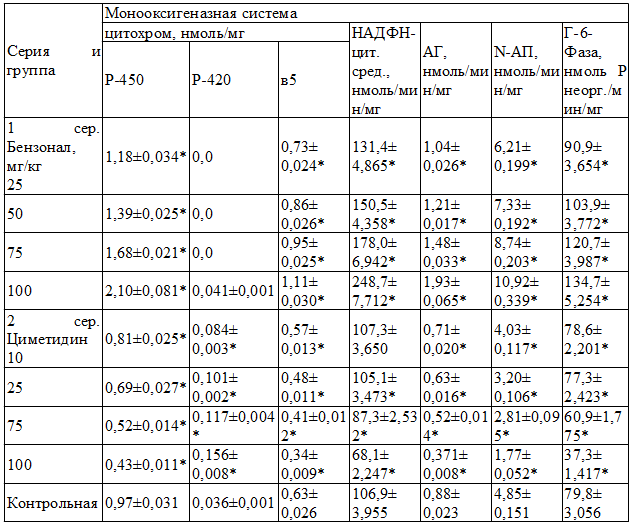 | Серия и группа | Монооксигеназная система | | | | | | |
|---|---|---|---|---|---|---|---|
| | цитохром, нмоль/мг | | | НАДФН-цит. сред., нмоль/мин/мг | АГ, нмоль/мин/мг | N-АП, нмоль/мин/мг | Г-6-Фаза, нмоль Р неорг./мин/мг |
| | Р-450 | Р-420 | в5 | | | | |
| 1 сер. Бензонал, мг/кг 25 | 1,18±0,034* | 0,0 | 0,73± 0,024* | 131,4± 4,865* | 1,04± 0,026* | 6,21± 0,199* | 90,9± 3,654* |
| 50 | 1,39±0,025* | 0,0 | 0,86± 0,026* | 150,5± 4,358* | 1,21± 0,017* | 7,33± 0,192* | 103,9± 3,772* |
| 75 | 1,68±0,021* | 0,0 | 0,95± 0,025* | 178,0± 6,942* | 1,48± 0,033* | 8,74± 0,203* | 120,7± 3,987* |
| 100 | 2,10±0,081* | 0,041±0,001 | 1,11± 0,030* | 248,7± 7,712* | 1,93± 0,065* | 10,92± 0,339* | 134,7± 5,254* |
| 2 сер. Циметидин 10 | 0,81±0,025* | 0,084± 0,003* | 0,57± 0,013* | 107,3± 3,650 | 0,71± 0,020* | 4,03± 0,117* | 78,6± 2,201* |
| 25 | 0,69±0,027* | 0,101± 0,002* | 0,48± 0,011* | 105,1± 3,473* | 0,63± 0,016* | 3,20± 0,106* | 77,3± 2,423* |
| 75 | 0,52±0,014* | 0,117±0,004* | 0,41±0,012* | 87,3±2,532* | 0,52±0,014* | 2,81±0,095* | 60,9±1,775* |
| 100 | 0,43±0,011* | 0,156± 0,008* | 0,34± 0,009* | 68,1± 2,247* | 0,371± 0,008* | 1,77± 0,052* | 37,3± 1,417* |
| Контрольная | 0,97±0,031 | 0,036±0,001 | 0,63± 0,026 | 106,9± 3,955 | 0,88± 0,023 | 4,85± 0,151 | 79,8± 3,056 |